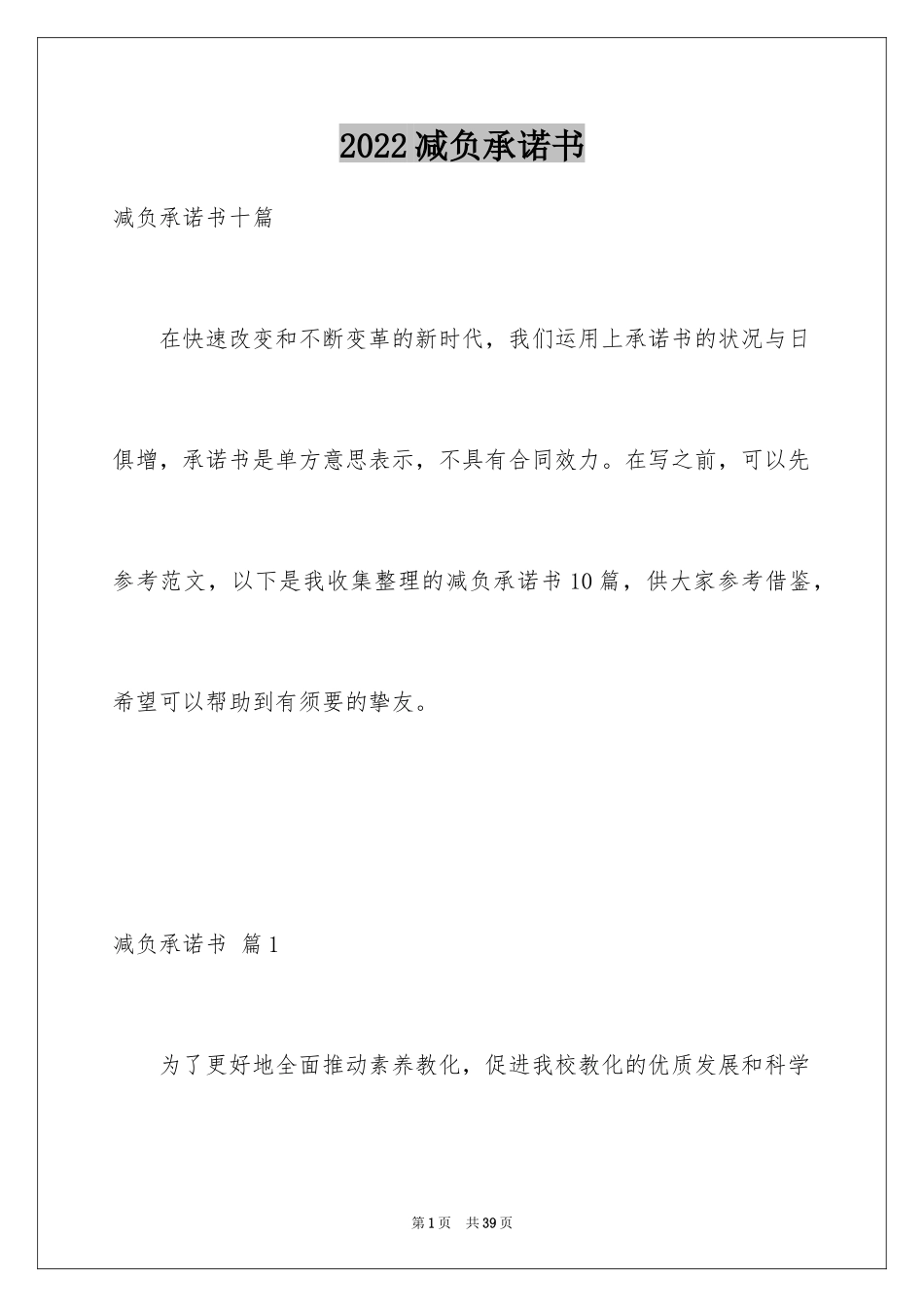 2022减负承诺书

减负承诺书十篇

在快速改变和不断变革的新时代，我们运用上承诺书的状况与日俱增，承诺书是单方意思表示，不具有合同效力。在写之前，可以先参考范文，以下是我收集整理的减负承诺书10篇，供大家参考借鉴，希望可以帮助到有须要的挚友。

减负承诺书 篇1

为了更好地全面推动素养教化，促进我校教化的优质发展和科学

第1页 共39页